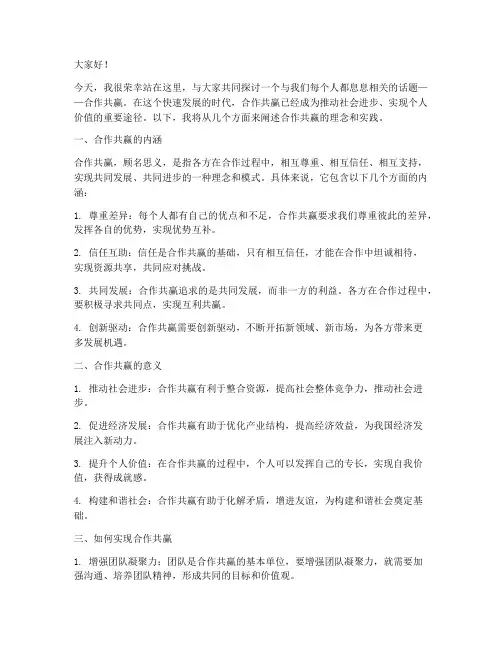 大家好！

今天，我很荣幸站在这里，与大家共同探讨一个与我们每个人都息息相关的话题——合作共赢。在这个快速发展的时代，合作共赢已经成为推动社会进步、实现个人价值的重要途径。以下，我将从几个方面来阐述合作共赢的理念和实践。

一、合作共赢的内涵

合作共赢，顾名思义，是指各方在合作过程中，相互尊重、相互信任、相互支持，实现共同发展、共同进步的一种理念和模式。具体来说，它包含以下几个方面的内涵：

1. 尊重差异：每个人都有自己的优点和不足，合作共赢要求我们尊重彼此的差异，发挥各自的优势，实现优势互补。

2. 信任互助：信任是合作共赢的基础，只有相互信任，才能在合作中坦诚相待，实现资源共享，共同应对挑战。

3. 共同发展：合作共赢追求的是共同发展，而非一方的利益。各方在合作过程中，要积极寻求共同点，实现互利共赢。

4. 创新驱动：合作共赢需要创新驱动，不断开拓新领域、新市场，为各方带来更多发展机遇。

二、合作共赢的意义

1. 推动社会进步：合作共赢有利于整合资源，提高社会整体竞争力，推动社会进步。

2. 促进经济发展：合作共赢有助于优化产业结构，提高经济效益，为我国经济发展注入新动力。

3. 提升个人价值：在合作共赢的过程中，个人可以发挥自己的专长，实现自我价值，获得成就感。

4. 构建和谐社会：合作共赢有助于化解矛盾，增进友谊，为构建和谐社会奠定基础。

三、如何实现合作共赢

1. 增强团队凝聚力：团队是合作共赢的基本单位，要增强团队凝聚力，就需要加强沟通、培养团队精神，形成共同的目标和价值观。